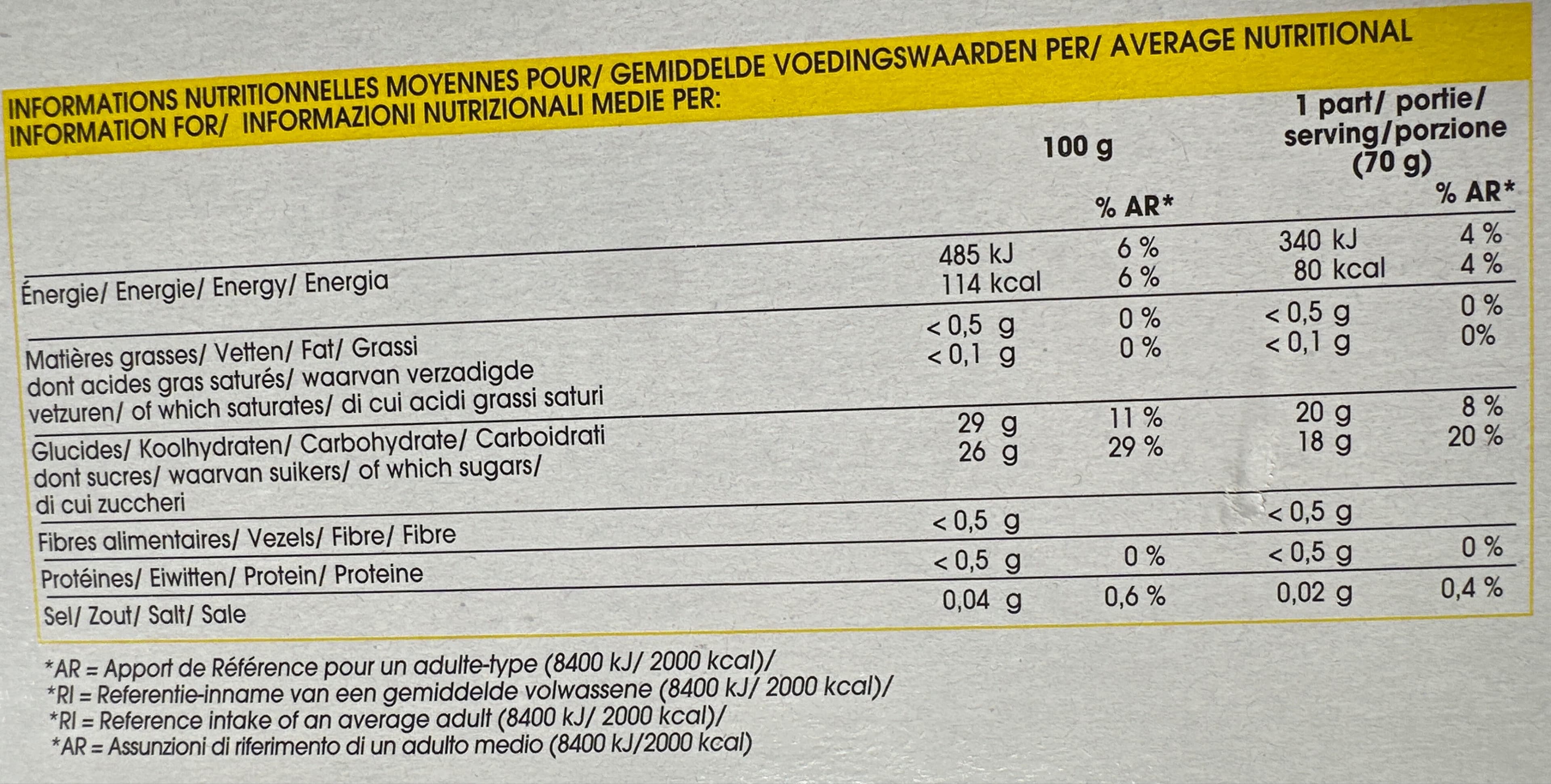 INFORMATIONS NUTRITIONNELLES MOYENNES POUR/ GEMIDDELDE VOEDINGSWAARDEN PER/ AVERAGE NUTRITIONAL INFORMATION FOR/ INFORMAZIONI NUTRIZIONALI MEDIE PER:

| | 100 g | % AR* | 1 part/ portie/ serving/porzione (70 g) | % AR* |
|---|---|---|---|---|
| Énergie/ Energie/ Energy/ Energia | 485 kJ 114 kcal | 6 % 6 % | 340 kJ 80 kcal | 4 % 4 % |
| Matières grasses/ Vetten/ Fat/ Grassi dont acides gras saturés/ waarvan verzadigde vetzuren/ of which saturates/ di cui acidi grassi saturi | < 0,5 g < 0,1 g | 0 % 0 % | < 0,5 g < 0,1 g | 0 % 0% |
| Glucides/ Koolhydraten/ Carbohydrate/ Carboidrati dont sucres/ waarvan suikers/ of which sugars/ di cui zuccheri | 29 g 26 g | 11 % 29 % | 20 g 18 g | 8 % 20 % |
| Fibres alimentaires/ Vezels/ Fibre/ Fibre | < 0,5 g | | < 0,5 g | |
| Protéines/ Eiwitten/ Protein/ Proteine | < 0,5 g | 0 % | < 0,5 g | 0 % |
| Sel/ Zout/ Salt/ Sale | 0,04 g | 0,6 % | 0,02 g | 0,4 % |

*AR = Apport de Référence pour un adulte-type (8400 kJ/ 2000 kcal)/
*RI = Referentie-inname van een gemiddelde volwassene (8400 kJ/ 2000 kcal)/
*RI = Reference intake of an average adult (8400 kJ/ 2000 kcal)/
*AR = Assunzioni di riferimento di un adulto medio (8400 kJ/2000 kcal)